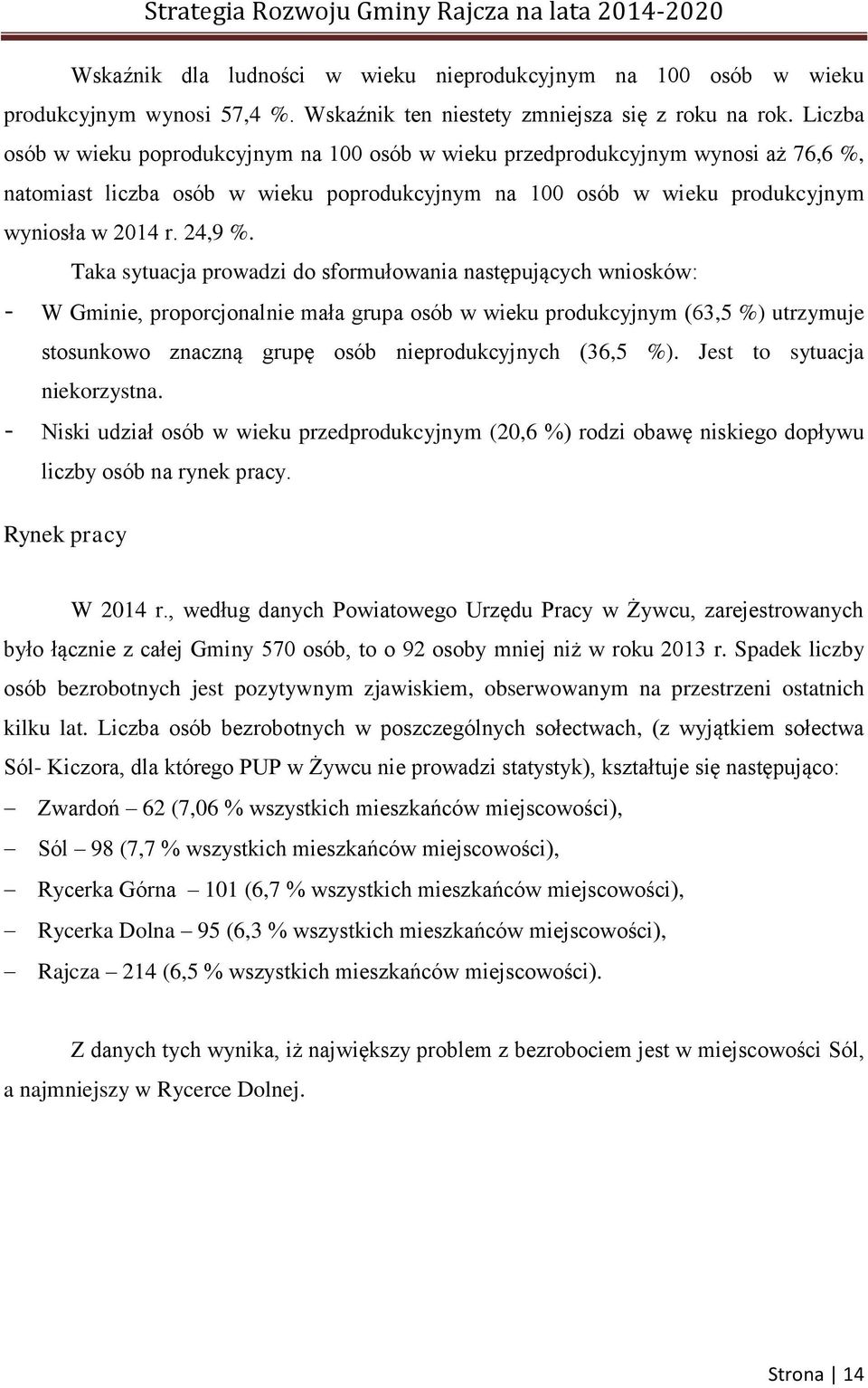 Strategia Rozwoju Gminy Rajcza na lata 2014-2020

Wskaźnik dla ludności w wieku nieprodukcyjnym na 100 osób w wieku produkcyjnym wynosi 57,4 %. Wskaźnik ten niestety zmniejsza się z roku na rok. Liczba osób w wieku poprodukcyjnym na 100 osób w wieku przedprodukcyjnym wynosi aż 76,6 %, natomiast liczba osób w wieku poprodukcyjnym na 100 osób w wieku produkcyjnym wyniosła w 2014 r. 24,9 %.

Taka sytuacja prowadzi do sformułowania następujących wniosków:

- W Gminie, proporcjonalnie mała grupa osób w wieku produkcyjnym (63,5 %) utrzymuje stosunkowo znaczną grupę osób nieprodukcyjnych (36,5 %). Jest to sytuacja niekorzystna.
- Niski udział osób w wieku przedprodukcyjnym (20,6 %) rodzi obawę niskiego dopływu liczby osób na rynek pracy.

Rynek pracy

W 2014 r., według danych Powiatowego Urzędu Pracy w Żywcu, zarejestrowanych było łącznie z całej Gminy 570 osób, to o 92 osoby mniej niż w roku 2013 r. Spadek liczby osób bezrobotnych jest pozytywnym zjawiskiem, obserwowanym na przestrzeni ostatnich kilku lat. Liczba osób bezrobotnych w poszczególnych sołectwach, (z wyjątkiem sołectwa Sól- Kiczora, dla którego PUP w Żywcu nie prowadzi statystyk), kształtuje się następująco:

– Zwardoń – 62 (7,06 % wszystkich mieszkańców miejscowości),
– Sól – 98 (7,7 % wszystkich mieszkańców miejscowości),
– Rycerka Górna – 101 (6,7 % wszystkich mieszkańców miejscowości),
– Rycerka Dolna – 95 (6,3 % wszystkich mieszkańców miejscowości),
– Rajcza – 214 (6,5 % wszystkich mieszkańców miejscowości).

Z danych tych wynika, iż największy problem z bezrobociem jest w miejscowości Sól, a najmniejszy w Rycerce Dolnej.

Strona | 14